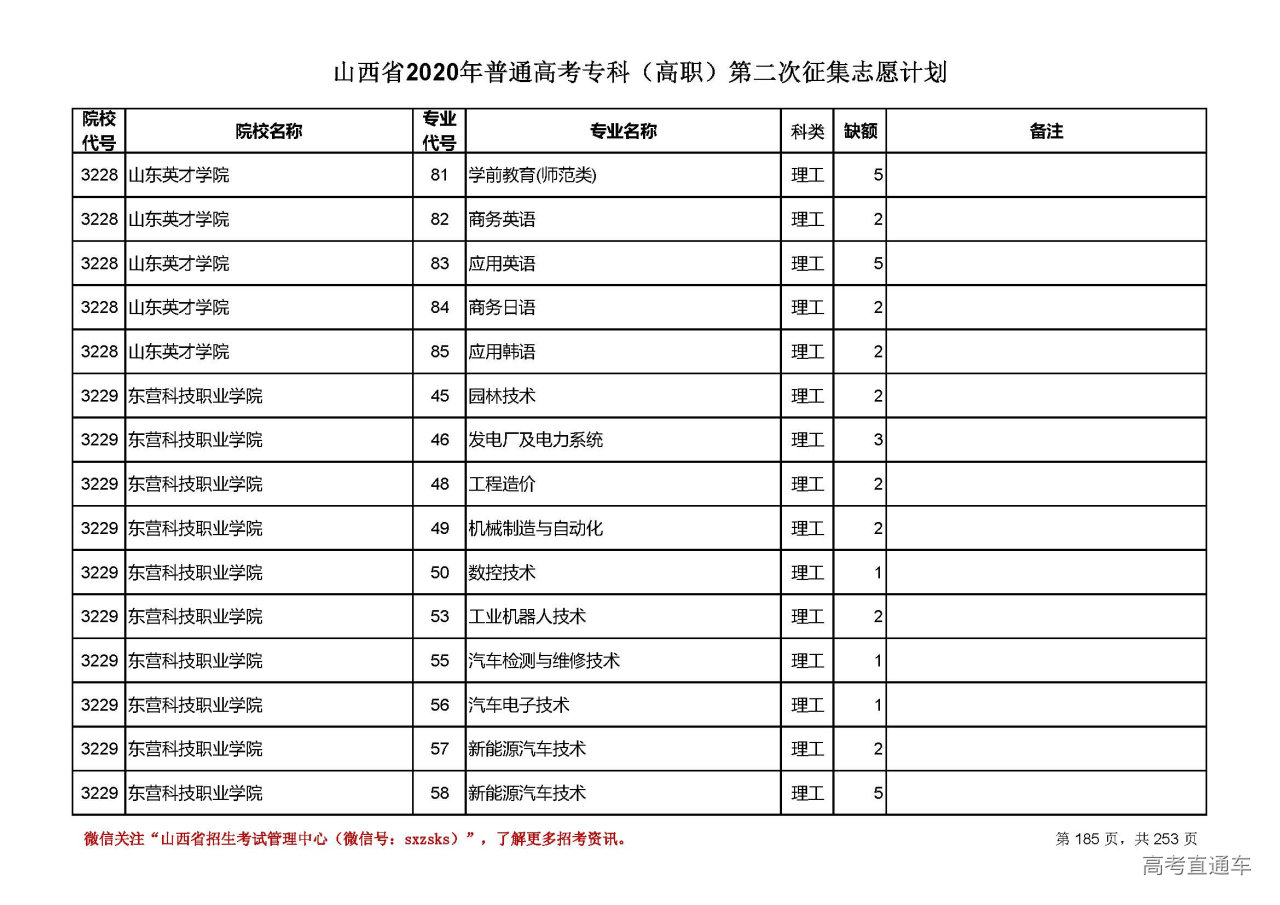 山西省2020年普通高考专科（高职）第二次征集志愿计划

| 院校代号 | 院校名称 | 专业代号 | 专业名称 | 科类 | 缺额 | 备注 |
|---|---|---|---|---|---|---|
| 3228 | 山东英才学院 | 81 | 学前教育(师范类) | 理工 | 5 | |
| 3228 | 山东英才学院 | 82 | 商务英语 | 理工 | 2 | |
| 3228 | 山东英才学院 | 83 | 应用英语 | 理工 | 5 | |
| 3228 | 山东英才学院 | 84 | 商务日语 | 理工 | 2 | |
| 3228 | 山东英才学院 | 85 | 应用韩语 | 理工 | 2 | |
| 3229 | 东营科技职业学院 | 45 | 园林技术 | 理工 | 2 | |
| 3229 | 东营科技职业学院 | 46 | 发电厂及电力系统 | 理工 | 3 | |
| 3229 | 东营科技职业学院 | 48 | 工程造价 | 理工 | 2 | |
| 3229 | 东营科技职业学院 | 49 | 机械制造与自动化 | 理工 | 2 | |
| 3229 | 东营科技职业学院 | 50 | 数控技术 | 理工 | 1 | |
| 3229 | 东营科技职业学院 | 53 | 工业机器人技术 | 理工 | 2 | |
| 3229 | 东营科技职业学院 | 55 | 汽车检测与维修技术 | 理工 | 1 | |
| 3229 | 东营科技职业学院 | 56 | 汽车电子技术 | 理工 | 1 | |
| 3229 | 东营科技职业学院 | 57 | 新能源汽车技术 | 理工 | 2 | |
| 3229 | 东营科技职业学院 | 58 | 新能源汽车技术 | 理工 | 5 | |

微信关注“山西省招生考试管理中心（微信号：sxzsks）”，了解更多招考资讯。

第 185 页，共 253 页

高考直通车